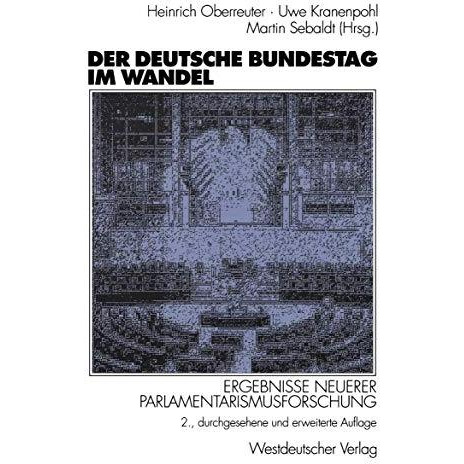 Heinrich Oberreuter · Uwe Kranenpohl
Martin Sebaldt (Hrsg.)

DER DEUTSCHE BUNDESTAG IM WANDEL

ERGEBNISSE NEUERER PARLAMENTARISMUSFORSCHUNG

2., durchgesehene und erweiterte Auflage

Westdeutscher Verlag